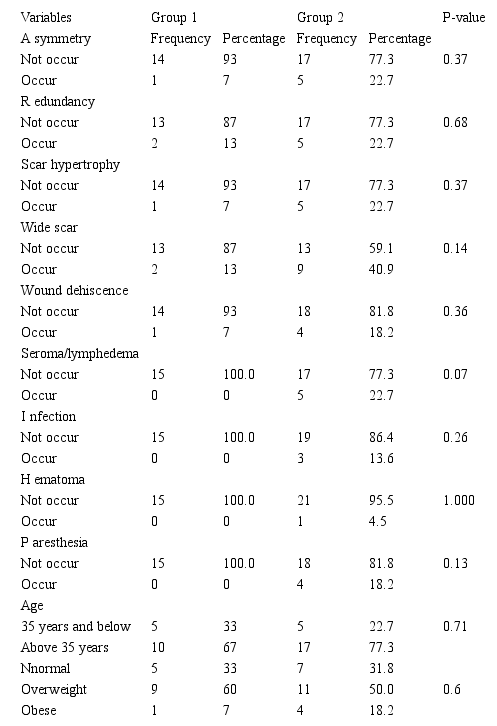 | Variables | Group 1 | | Group 2 | | P-value |
|---|---|---|---|---|---|
| A symmetry | Frequency | Percentage | Frequency | Percentage | |
| Not occur | 14 | 93 | 17 | 77.3 | 0.37 |
| Occur | 1 | 7 | 5 | 22.7 | |
| R edundancy | | | | | |
| Not occur | 13 | 87 | 17 | 77.3 | 0.68 |
| Occur | 2 | 13 | 5 | 22.7 | |
| Scar hypertrophy | | | | | |
| Not occur | 14 | 93 | 17 | 77.3 | 0.37 |
| Occur | 1 | 7 | 5 | 22.7 | |
| Wide scar | | | | | |
| Not occur | 13 | 87 | 13 | 59.1 | 0.14 |
| Occur | 2 | 13 | 9 | 40.9 | |
| Wound dehiscence | | | | | |
| Not occur | 14 | 93 | 18 | 81.8 | 0.36 |
| Occur | 1 | 7 | 4 | 18.2 | |
| Seroma/lymphedema | | | | | |
| Not occur | 15 | 100.0 | 17 | 77.3 | 0.07 |
| Occur | 0 | 0 | 5 | 22.7 | |
| I nfection | | | | | |
| Not occur | 15 | 100.0 | 19 | 86.4 | 0.26 |
| Occur | 0 | 0 | 3 | 13.6 | |
| H ematoma | | | | | |
| Not occur | 15 | 100.0 | 21 | 95.5 | 1.000 |
| Occur | 0 | 0 | 1 | 4.5 | |
| P aresthesia | | | | | |
| Not occur | 15 | 100.0 | 18 | 81.8 | 0.13 |
| Occur | 0 | 0 | 4 | 18.2 | |
| Age | | | | | |
| 35 years and below | 5 | 33 | 5 | 22.7 | 0.71 |
| Above 35 years | 10 | 67 | 17 | 77.3 | |
| Nnormal | 5 | 33 | 7 | 31.8 | |
| Overweight | 9 | 60 | 11 | 50.0 | 0.6 |
| Obese | 1 | 7 | 4 | 18.2 | |